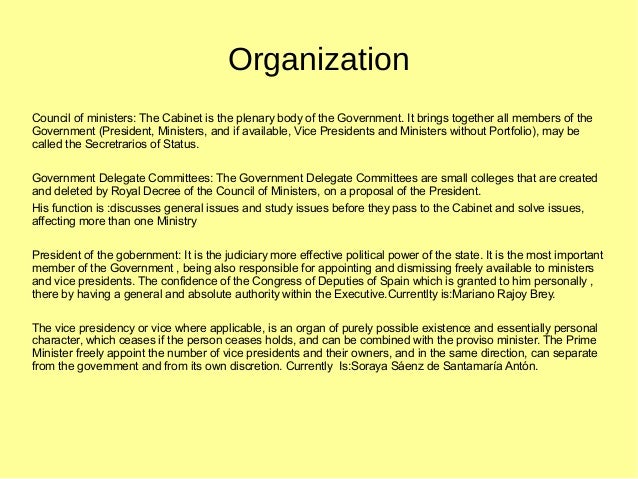 Organization

Council of ministers: The Cabinet is the plenary body of the Government. It brings together all members of the Government (President, Ministers, and if available, Vice Presidents and Ministers without Portfolio), may be called the Secretrarios of Status.

Government Delegate Committees: The Government Delegate Committees are small colleges that are created and deleted by Royal Decree of the Council of Ministers, on a proposal of the President.

His function is :discusses general issues and study issues before they pass to the Cabinet and solve issues, affecting more than one Ministry

President of the gobernment: It is the judiciary more effective political power of the state. It is the most important member of the Government , being also responsible for appointing and dismissing freely available to ministers and vice presidents. The confidence of the Congress of Deputies of Spain which is granted to him personally , there by having a general and absolute authority within the Executive.Currentlty is:Mariano Rajoy Brey.

The vice presidency or vice where applicable, is an organ of purely possible existence and essentially personal character, which ceases if the person ceases holds, and can be combined with the proviso minister. The Prime Minister freely appoint the number of vice presidents and their owners, and in the same direction, can separate from the government and from its own discretion. Currently Is:Soraya Sáenz de Santamaría Antón.